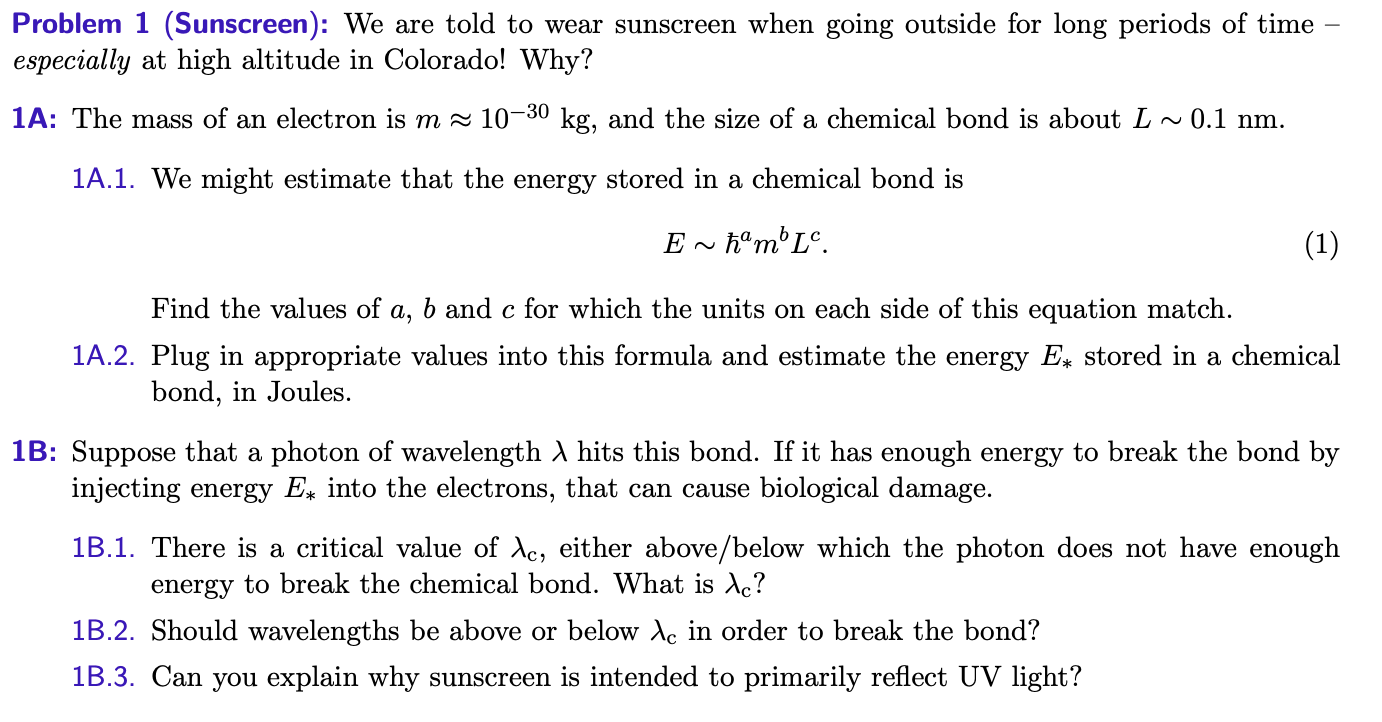 Problem 1 (Sunscreen): We are told to wear sunscreen when going outside for long periods of time – especially at high altitude in Colorado! Why?

1A: The mass of an electron is $m \approx 10^{-30}$ kg, and the size of a chemical bond is about $L \sim 0.1$ nm.

1A.1. We might estimate that the energy stored in a chemical bond is

$E \sim \hbar^a m^b L^c.$ (1)

Find the values of $a$, $b$ and $c$ for which the units on each side of this equation match.

1A.2. Plug in appropriate values into this formula and estimate the energy $E_*$ stored in a chemical bond, in Joules.

1B: Suppose that a photon of wavelength $\lambda$ hits this bond. If it has enough energy to break the bond by injecting energy $E_*$ into the electrons, that can cause biological damage.

1B.1. There is a critical value of $\lambda_c$, either above/below which the photon does not have enough energy to break the chemical bond. What is $\lambda_c$?

1B.2. Should wavelengths be above or below $\lambda_c$ in order to break the bond?

1B.3. Can you explain why sunscreen is intended to primarily reflect UV light?